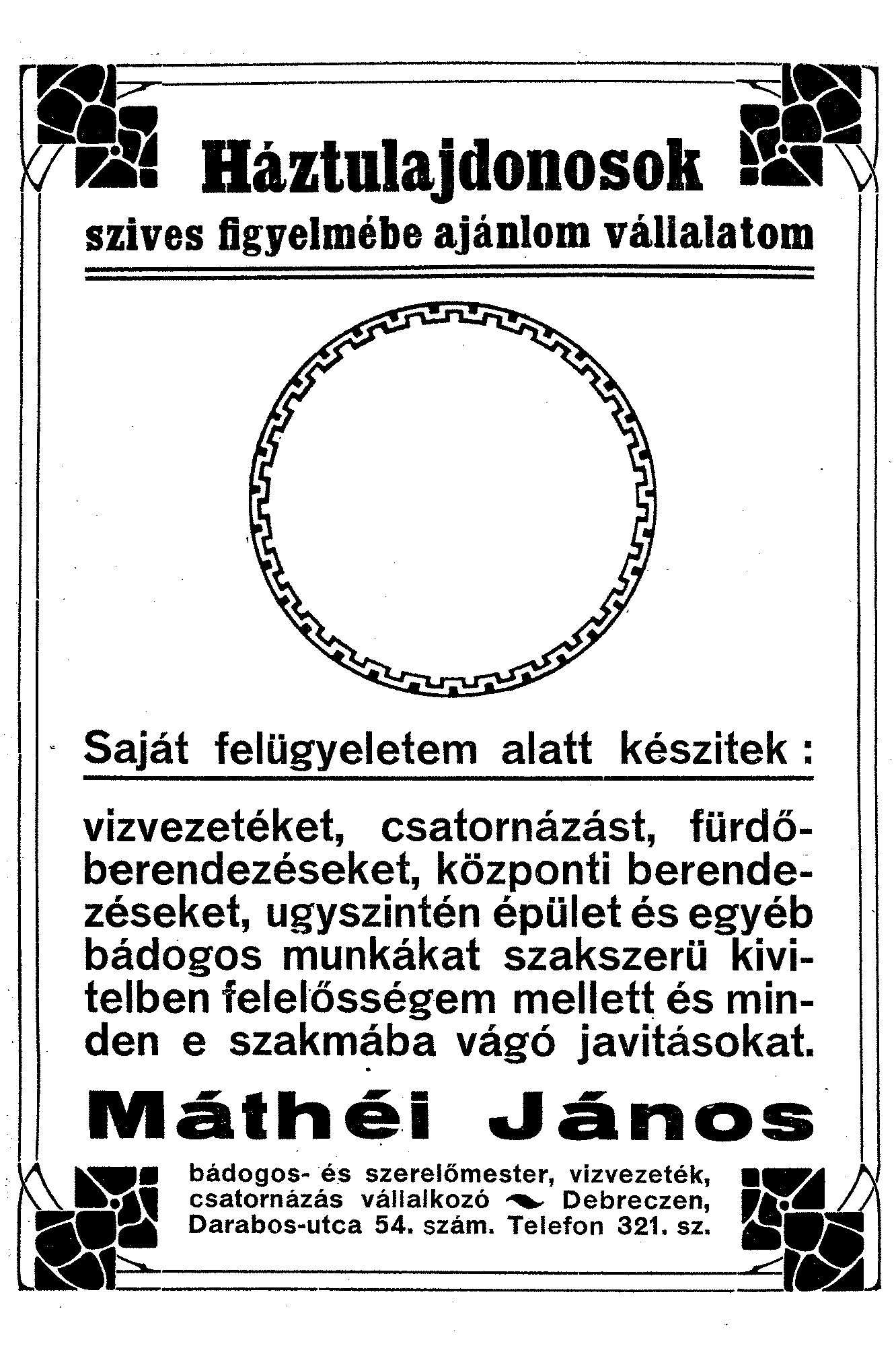 Háztulajdonosok
szives figyelmébe ajánlom vállalatom

Saját felügyeletem alatt készitek:

vizvezetéket, csatornázást, fürdőberendezéseket, központi berendezéseket, ugyszintén épület és egyéb bádogos munkákat szakszerü kivitelben felelősségem mellett és minden e szakmába vágó javitásokat.

Máthéi János

bádogos- és szerelőmester, vizvezeték, csatornázás vállalkozó Debreczen, Darabos-utca 54. szám. Telefon 321. sz.